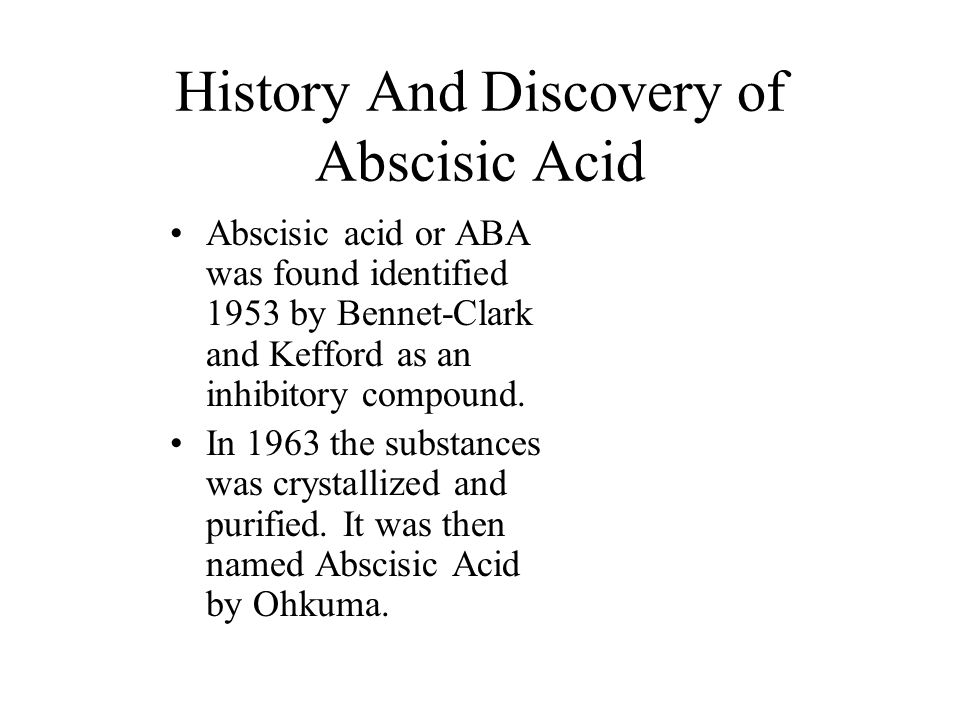 History And Discovery of Abscisic Acid

• Abscisic acid or ABA was found identified 1953 by Bennet-Clark and Kefford as an inhibitory compound.

• In 1963 the substances was crystallized and purified. It was then named Abscisic Acid by Ohkuma.